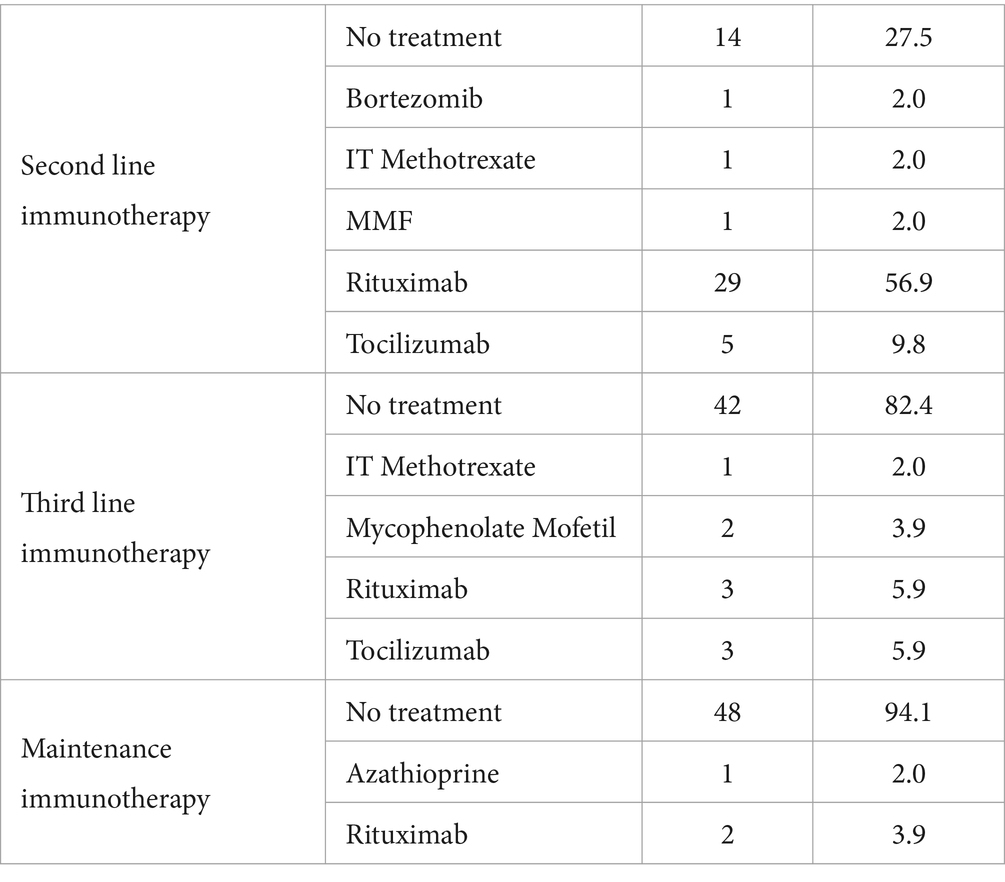 | | | | |
|---|---|---|---|
| Second line immunotherapy | No treatment | 14 | 27.5 |
| | Bortezomib | 1 | 2.0 |
| | IT Methotrexate | 1 | 2.0 |
| | MMF | 1 | 2.0 |
| | Rituximab | 29 | 56.9 |
| | Tocilizumab | 5 | 9.8 |
| Third line immunotherapy | No treatment | 42 | 82.4 |
| | IT Methotrexate | 1 | 2.0 |
| | Mycophenolate Mofetil | 2 | 3.9 |
| | Rituximab | 3 | 5.9 |
| | Tocilizumab | 3 | 5.9 |
| Maintenance immunotherapy | No treatment | 48 | 94.1 |
| | Azathioprine | 1 | 2.0 |
| | Rituximab | 2 | 3.9 |